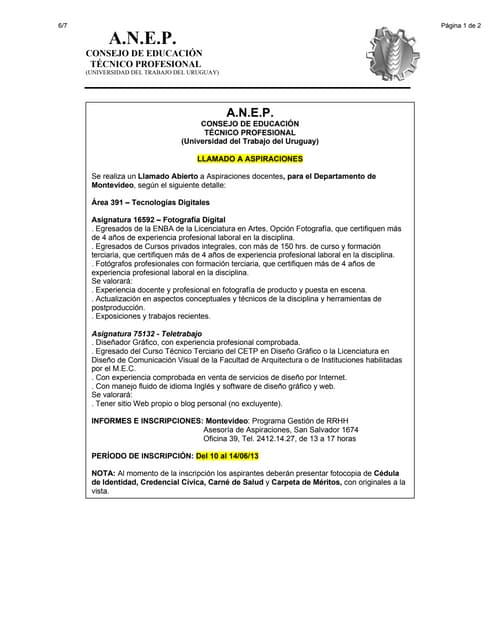 6/7

Página 1 de 2

A.N.E.P.
CONSEJO DE EDUCACIÓN
TÉCNICO PROFESIONAL
(UNIVERSIDAD DEL TRABAJO DEL URUGUAY)

A.N.E.P.
CONSEJO DE EDUCACIÓN
TÉCNICO PROFESIONAL
(Universidad del Trabajo del Uruguay)

LLAMADO A ASPIRACIONES

Se realiza un Llamado Abierto a Aspiraciones docentes, para el Departamento de Montevideo, según el siguiente detalle:

Área 391 – Tecnologías Digitales

Asignatura 16592 – Fotografía Digital
. Egresados de la ENBA de la Licenciatura en Artes, Opción Fotografía, que certifiquen más de 4 años de experiencia profesional laboral en la disciplina.
. Egresados de Cursos privados integrales, con más de 150 hrs. de curso y formación terciaria, que certifiquen más de 4 años de experiencia profesional laboral en la disciplina.
. Fotógrafos profesionales con formación terciaria, que certifiquen más de 4 años de experiencia profesional laboral en la disciplina.
Se valorará:
. Experiencia docente y profesional en fotografía de producto y puesta en escena.
. Actualización en aspectos conceptuales y técnicos de la disciplina y herramientas de postproducción.
. Exposiciones y trabajos recientes.

Asignatura 75132 - Teletrabajo
. Diseñador Gráfico, con experiencia profesional comprobada.
. Egresado del Curso Técnico Terciario del CETP en Diseño Gráfico o la Licenciatura en Diseño de Comunicación Visual de la Facultad de Arquitectura o de Instituciones habilitadas por el M.E.C.
. Con experiencia comprobada en venta de servicios de diseño por Internet.
. Con manejo fluido de idioma Inglés y software de diseño gráfico y web.
Se valorará:
. Tener sitio Web propio o blog personal (no excluyente).

INFORMES E INSCRIPCIONES: Montevideo: Programa Gestión de RRHH
Asesoría de Aspiraciones, San Salvador 1674
Oficina 39, Tel. 2412.14.27, de 13 a 17 horas

PERÍODO DE INSCRIPCIÓN: Del 10 al 14/06/13

NOTA: Al momento de la inscripción los aspirantes deberán presentar fotocopia de Cédula de Identidad, Credencial Cívica, Carné de Salud y Carpeta de Méritos, con originales a la vista.